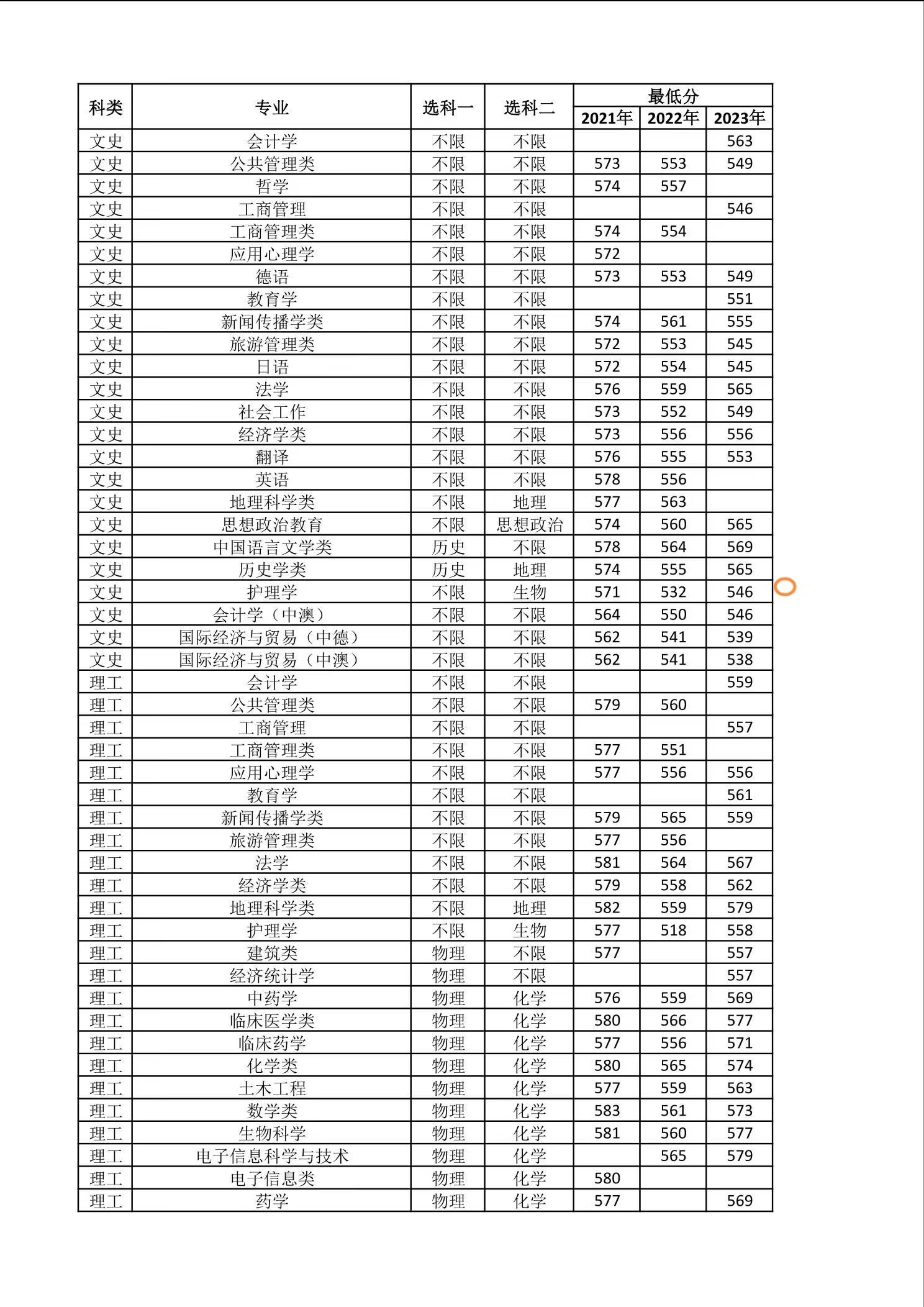 | 科类 | 专业 | 选科一 | 选科二 | 最低分 2021年 | 最低分 2022年 | 最低分 2023年 |
|---|---|---|---|---|---|---|
| 文史 | 会计学 | 不限 | 不限 | | | 563 |
| 文史 | 公共管理类 | 不限 | 不限 | 573 | 553 | 549 |
| 文史 | 哲学 | 不限 | 不限 | 574 | 557 | |
| 文史 | 工商管理 | 不限 | 不限 | | | 546 |
| 文史 | 工商管理类 | 不限 | 不限 | 574 | 554 | |
| 文史 | 应用心理学 | 不限 | 不限 | 572 | | |
| 文史 | 德语 | 不限 | 不限 | 573 | 553 | 549 |
| 文史 | 教育学 | 不限 | 不限 | | | 551 |
| 文史 | 新闻传播学类 | 不限 | 不限 | 574 | 561 | 555 |
| 文史 | 旅游管理类 | 不限 | 不限 | 572 | 553 | 545 |
| 文史 | 日语 | 不限 | 不限 | 572 | 554 | 545 |
| 文史 | 法学 | 不限 | 不限 | 576 | 559 | 565 |
| 文史 | 社会工作 | 不限 | 不限 | 573 | 552 | 549 |
| 文史 | 经济学类 | 不限 | 不限 | 573 | 556 | 556 |
| 文史 | 翻译 | 不限 | 不限 | 576 | 555 | 553 |
| 文史 | 英语 | 不限 | 不限 | 578 | 556 | |
| 文史 | 地理科学类 | 不限 | 地理 | 577 | 563 | |
| 文史 | 思想政治教育 | 不限 | 思想政治 | 574 | 560 | 565 |
| 文史 | 中国语言文学类 | 历史 | 不限 | 578 | 564 | 569 |
| 文史 | 历史学类 | 历史 | 地理 | 574 | 555 | 565 |
| 文史 | 护理学 | 不限 | 生物 | 571 | 532 | 546 |
| 文史 | 会计学（中澳） | 不限 | 不限 | 564 | 550 | 546 |
| 文史 | 国际经济与贸易（中德） | 不限 | 不限 | 562 | 541 | 539 |
| 文史 | 国际经济与贸易（中澳） | 不限 | 不限 | 562 | 541 | 538 |
| 理工 | 会计学 | 不限 | 不限 | | | 559 |
| 理工 | 公共管理类 | 不限 | 不限 | 579 | 560 | |
| 理工 | 工商管理 | 不限 | 不限 | | | 557 |
| 理工 | 工商管理类 | 不限 | 不限 | 577 | 551 | |
| 理工 | 应用心理学 | 不限 | 不限 | 577 | 556 | 556 |
| 理工 | 教育学 | 不限 | 不限 | | | 561 |
| 理工 | 新闻传播学类 | 不限 | 不限 | 579 | 565 | 559 |
| 理工 | 旅游管理类 | 不限 | 不限 | 577 | 556 | |
| 理工 | 法学 | 不限 | 不限 | 581 | 564 | 567 |
| 理工 | 经济学类 | 不限 | 不限 | 579 | 558 | 562 |
| 理工 | 地理科学类 | 不限 | 地理 | 582 | 559 | 579 |
| 理工 | 护理学 | 不限 | 生物 | 577 | 518 | 558 |
| 理工 | 建筑类 | 物理 | 不限 | 577 | | 557 |
| 理工 | 经济统计学 | 物理 | 不限 | | | 557 |
| 理工 | 中药学 | 物理 | 化学 | 576 | 559 | 569 |
| 理工 | 临床医学类 | 物理 | 化学 | 580 | 566 | 577 |
| 理工 | 临床药学 | 物理 | 化学 | 577 | 556 | 571 |
| 理工 | 化学类 | 物理 | 化学 | 580 | 565 | 574 |
| 理工 | 土木工程 | 物理 | 化学 | 577 | 559 | 563 |
| 理工 | 数学类 | 物理 | 化学 | 583 | 561 | 573 |
| 理工 | 生物科学 | 物理 | 化学 | 581 | 560 | 577 |
| 理工 | 电子信息科学与技术 | 物理 | 化学 | | 565 | 579 |
| 理工 | 电子信息类 | 物理 | 化学 | 580 | | |
| 理工 | 药学 | 物理 | 化学 | 577 | | 569 |